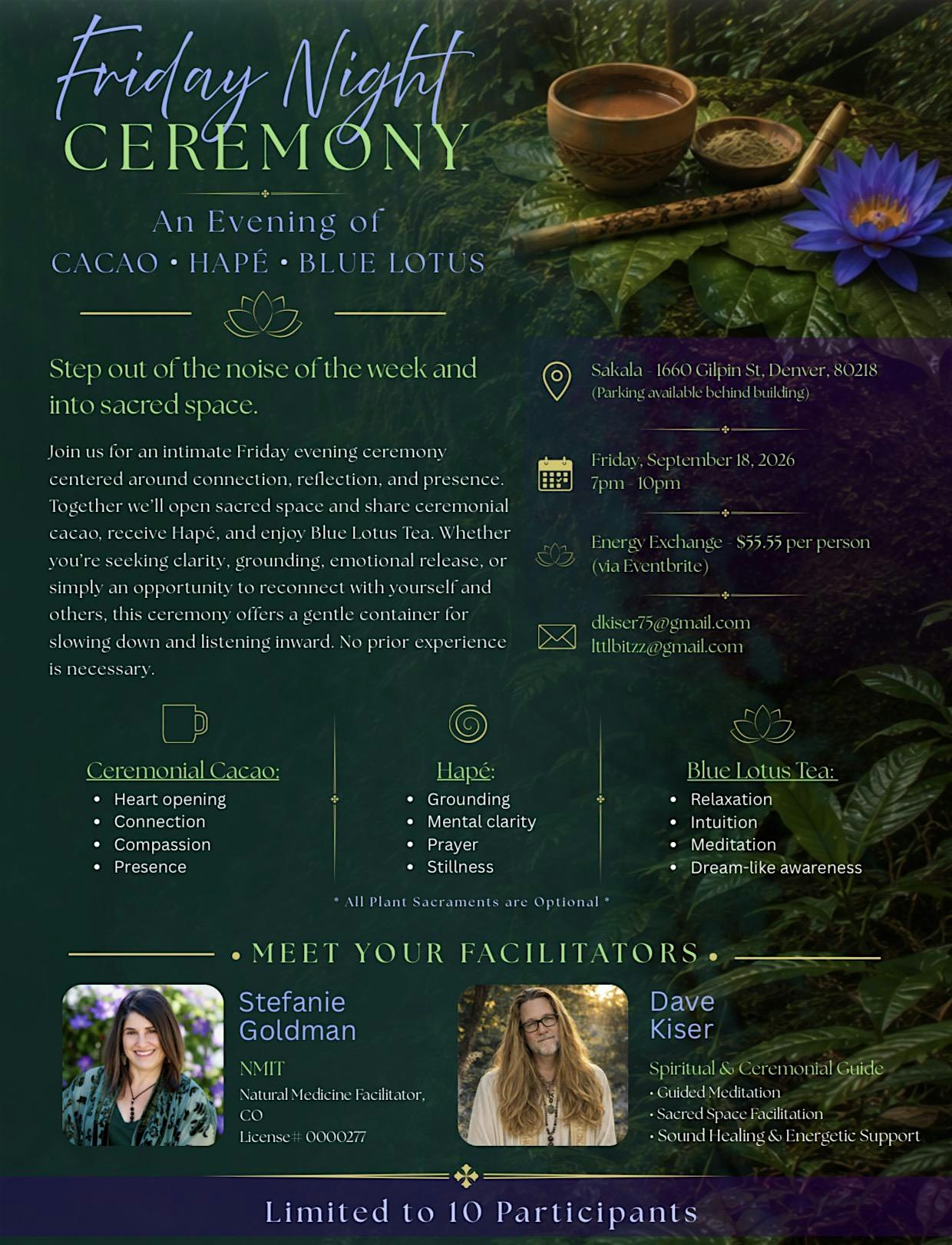 Friday Night
CEREMONY

An Evening of
CACAO • HAPÉ • BLUE LOTUS

Step out of the noise of the week and into sacred space.

Join us for an intimate Friday evening ceremony centered around connection, reflection, and presence. Together we'll open sacred space and share ceremonial cacao, receive Hapé, and enjoy Blue Lotus Tea. Whether you're seeking clarity, grounding, emotional release, or simply an opportunity to reconnect with yourself and others, this ceremony offers a gentle container for slowing down and listening inward. No prior experience is necessary.

Sakala - 1660 Gilpin St, Denver, 80218
(Parking available behind building)

Friday, September 18, 2026
7pm - 10pm

Energy Exchange - $55.55 per person
(via Eventbrite)

dkiser75@gmail.com
lttlbitzz@gmail.com

Ceremonial Cacao:
• Heart opening
• Connection
• Compassion
• Presence

Hapé:
• Grounding
• Mental clarity
• Prayer
• Stillness

Blue Lotus Tea:
• Relaxation
• Intuition
• Meditation
• Dream-like awareness

* All Plant Sacraments are Optional *

• MEET YOUR FACILITATORS •

Stefanie Goldman
NMIT
Natural Medicine Facilitator, CO
License# 0000277

Dave Kiser
Spiritual & Ceremonial Guide
• Guided Meditation
• Sacred Space Facilitation
• Sound Healing & Energetic Support

Limited to 10 Participants